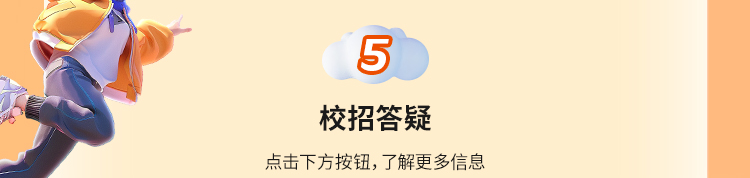 5

校招答疑

点击下方按钮,了解更多信息